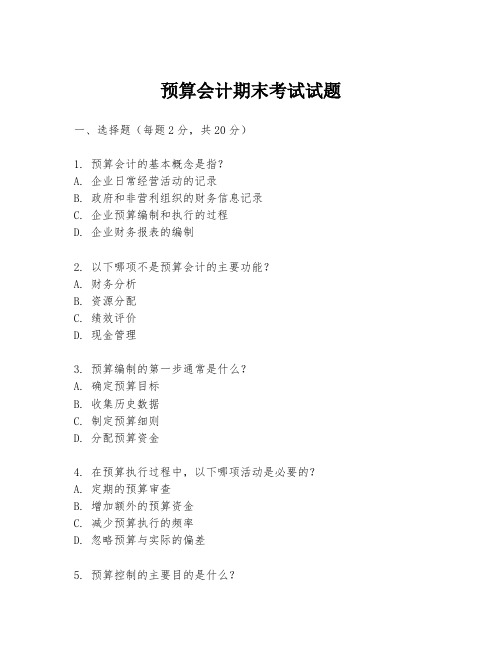 预算会计期末考试试题

一、选择题（每题 2 分，共 20 分）

1. 预算会计的基本概念是指？
A. 企业日常经营活动的记录
B. 政府和非营利组织的财务信息记录
C. 企业预算编制和执行的过程
D. 企业财务报表的编制

2. 以下哪项不是预算会计的主要功能？
A. 财务分析
B. 资源分配
C. 绩效评价
D. 现金管理

3. 预算编制的第一步通常是什么？
A. 确定预算目标
B. 收集历史数据
C. 制定预算细则
D. 分配预算资金

4. 在预算执行过程中，以下哪项活动是必要的？
A. 定期的预算审查
B. 增加额外的预算资金
C. 减少预算执行的频率
D. 忽略预算与实际的偏差

5. 预算控制的主要目的是什么？